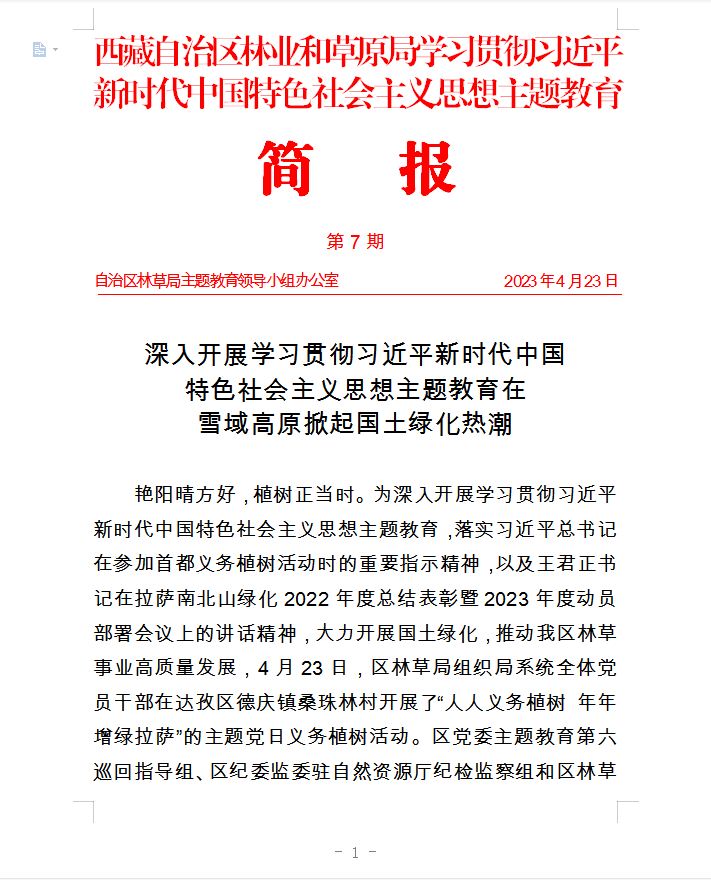 西藏自治区林业和草原局学习贯彻习近平新时代中国特色社会主义思想主题教育

简　报

第 7 期

自治区林草局主题教育领导小组办公室　　2023 年 4 月 23 日

深入开展学习贯彻习近平新时代中国特色社会主义思想主题教育在雪域高原掀起国土绿化热潮

艳阳晴方好，植树正当时。为深入开展学习贯彻习近平新时代中国特色社会主义思想主题教育，落实习近平总书记在参加首都义务植树活动时的重要指示精神，以及王君正书记在拉萨南北山绿化 2022 年度总结表彰暨 2023 年度动员部署会议上的讲话精神，大力开展国土绿化，推动我区林草事业高质量发展，4 月 23 日，区林草局组织局系统全体党员干部在达孜区德庆镇桑珠林村开展了“人人义务植树 年年增绿拉萨”的主题党日义务植树活动。区党委主题教育第六巡回指导组、区纪委监委驻自然资源厅纪检监察组和区林草

- 1 -